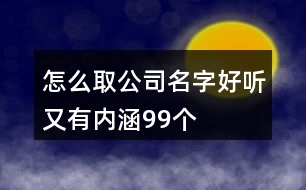 怎么取公司名字好听又有内涵99个